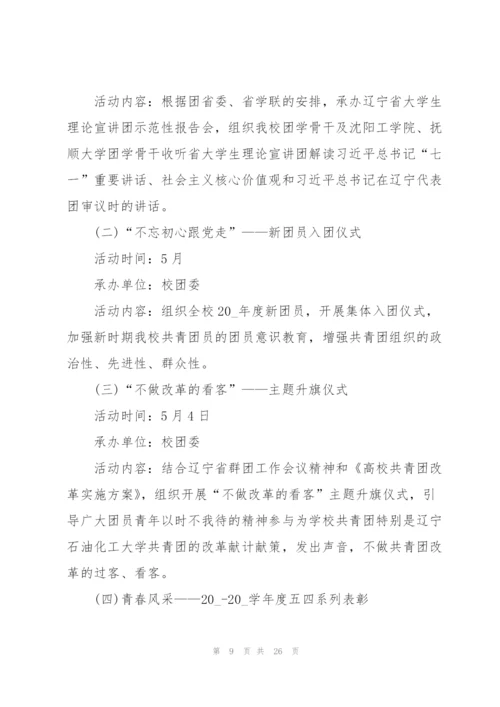 活动内容：根据团省委、省学联的安排，承办辽宁省大学生理论宣讲团示范性报告会，组织我校团学骨干及沈阳工学院、抚顺大学团学骨干收听省大学生理论宣讲团解读习近平总书记“七一”重要讲话、社会主义核心价值观和习近平总书记在辽宁代表团审议时的讲话。

(二)“不忘初心跟党走”——新团员入团仪式

活动时间：5月

承办单位：校团委

活动内容：组织全校20_年度新团员，开展集体入团仪式，加强新时期我校共青团员的团员意识教育，增强共青团组织的政治性、先进性、群众性。

(三)“不做改革的看客”——主题升旗仪式

活动时间：5月4日

承办单位：校团委

活动内容：结合辽宁省群团工作会议精神和《高校共青团改革实施方案》，组织开展“不做改革的看客”主题升旗仪式，引导广大团员青年以时不我待的精神参与为学校共青团特别是辽宁石油化工大学共青团的改革献计献策，发出声音，不做共青团改革的过客、看客。

(四)青春风采——20_-20_学年度五四系列表彰

第 9 页 共 26 页